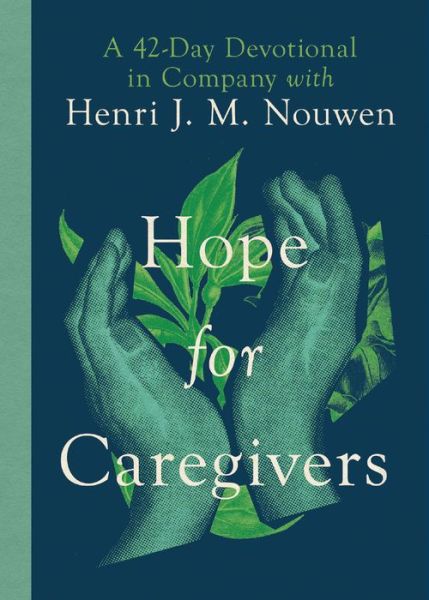 A 42-Day Devotional in Company with Henri J. M. Nouwen

Hope for Caregivers